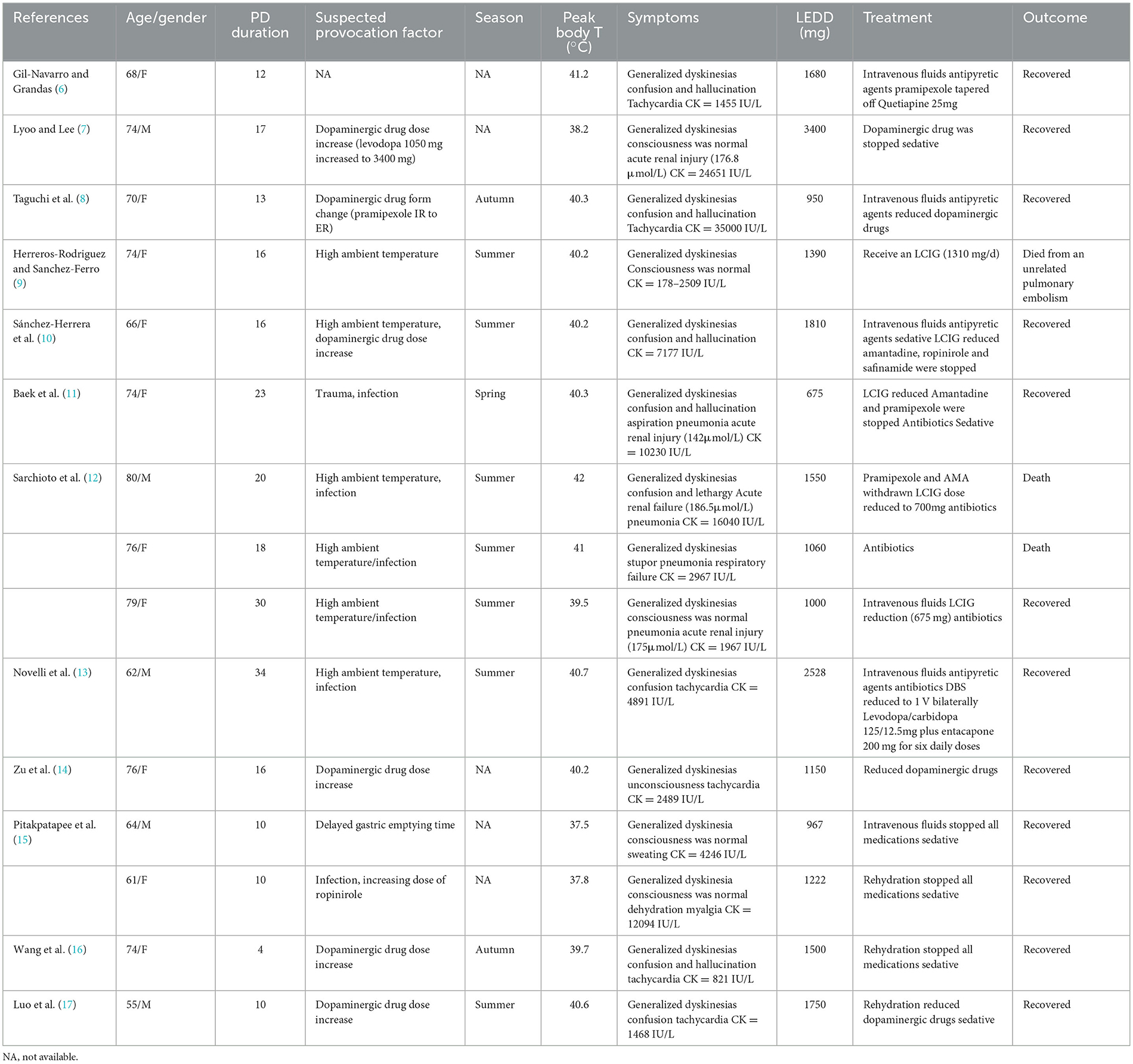 | References | Age/gender | PD duration | Suspected provocation factor | Season | Peak body T (°C) | Symptoms | LEDD (mg) | Treatment | Outcome |
|---|---|---|---|---|---|---|---|---|---|
| Gil-Navarro and Grandas (6) | 68/F | 12 | NA | NA | 41.2 | Generalized dyskinesias confusion and hallucination Tachycardia CK = 1455 IU/L | 1680 | Intravenous fluids antipyretic agents pramipexole tapered off Quetiapine 25mg | Recovered |
| Lyoo and Lee (7) | 74/M | 17 | Dopaminergic drug dose increase (levodopa 1050 mg increased to 3400 mg) | NA | 38.2 | Generalized dyskinesias consciousness was normal acute renal injury (176.8 μmol/L) CK = 24651 IU/L | 3400 | Dopaminergic drug was stopped sedative | Recovered |
| Taguchi et al. (8) | 70/F | 13 | Dopaminergic drug form change (pramipexole IR to ER) | Autumn | 40.3 | Generalized dyskinesias confusion and hallucination Tachycardia CK = 35000 IU/L | 950 | Intravenous fluids antipyretic agents reduced dopaminergic drugs | Recovered |
| Herreros-Rodriguez and Sanchez-Ferro (9) | 74/F | 16 | High ambient temperature | Summer | 40.2 | Generalized dyskinesias Consciousness was normal CK = 178–2509 IU/L | 1390 | Receive an LCIG (1310 mg/d) | Died from an unrelated pulmonary embolism |
| Sánchez-Herrera et al. (10) | 66/F | 16 | High ambient temperature, dopaminergic drug dose increase | Summer | 40.2 | Generalized dyskinesias confusion and hallucination CK = 7177 IU/L | 1810 | Intravenous fluids antipyretic agents sedative LCIG reduced amantadine, ropinirole and safinamide were stopped | Recovered |
| Baek et al. (11) | 74/F | 23 | Trauma, infection | Spring | 40.3 | Generalized dyskinesias confusion and hallucination aspiration pneumonia acute renal injury (142μmol/L) CK = 10230 IU/L | 675 | LCIG reduced Amantadine and pramipexole were stopped Antibiotics Sedative | Recovered |
| Sarchioto et al. (12) | 80/M | 20 | High ambient temperature, infection | Summer | 42 | Generalized dyskinesias confusion and lethargy Acute renal failure (186.5μmol/L) pneumonia CK = 16040 IU/L | 1550 | Pramipexole and AMA withdrawn LCIG dose reduced to 700mg antibiotics | Death |
| | 76/F | 18 | High ambient temperature/infection | Summer | 41 | Generalized dyskinesias stupor pneumonia respiratory failure CK = 2967 IU/L | 1060 | Antibiotics | Death |
| | 79/F | 30 | High ambient temperature/infection | Summer | 39.5 | Generalized dyskinesias consciousness was normal pneumonia acute renal injury (175μmol/L) CK = 1967 IU/L | 1000 | Intravenous fluids LCIG reduction (675 mg) antibiotics | Recovered |
| Novelli et al. (13) | 62/M | 34 | High ambient temperature, infection | Summer | 40.7 | Generalized dyskinesias confusion tachycardia CK = 4891 IU/L | 2528 | Intravenous fluids antipyretic agents antibiotics DBS reduced to 1 V bilaterally Levodopa/carbidopa 125/12.5mg plus entacapone 200 mg for six daily doses | Recovered |
| Zu et al. (14) | 76/F | 16 | Dopaminergic drug dose increase | NA | 40.2 | Generalized dyskinesias unconsciousness tachycardia CK = 2489 IU/L | 1150 | Reduced dopaminergic drugs | Recovered |
| Pitakpatapee et al. (15) | 64/M | 10 | Delayed gastric emptying time | NA | 37.5 | Generalized dyskinesia consciousness was normal sweating CK = 4246 IU/L | 967 | Intravenous fluids stopped all medications sedative | Recovered |
| | 61/F | 10 | Infection, increasing dose of ropinirole | NA | 37.8 | Generalized dyskinesia consciousness was normal dehydration myalgia CK = 12094 IU/L | 1222 | Rehydration stopped all medications sedative | Recovered |
| Wang et al. (16) | 74/F | 4 | Dopaminergic drug dose increase | Autumn | 39.7 | Generalized dyskinesias confusion and hallucination tachycardia CK = 821 IU/L | 1500 | Rehydration stopped all medications sedative | Recovered |
| Luo et al. (17) | 55/M | 10 | Dopaminergic drug dose increase | Summer | 40.6 | Generalized dyskinesias confusion tachycardia CK = 1468 IU/L | 1750 | Rehydration reduced dopaminergic drugs sedative | Recovered |

NA, not available.